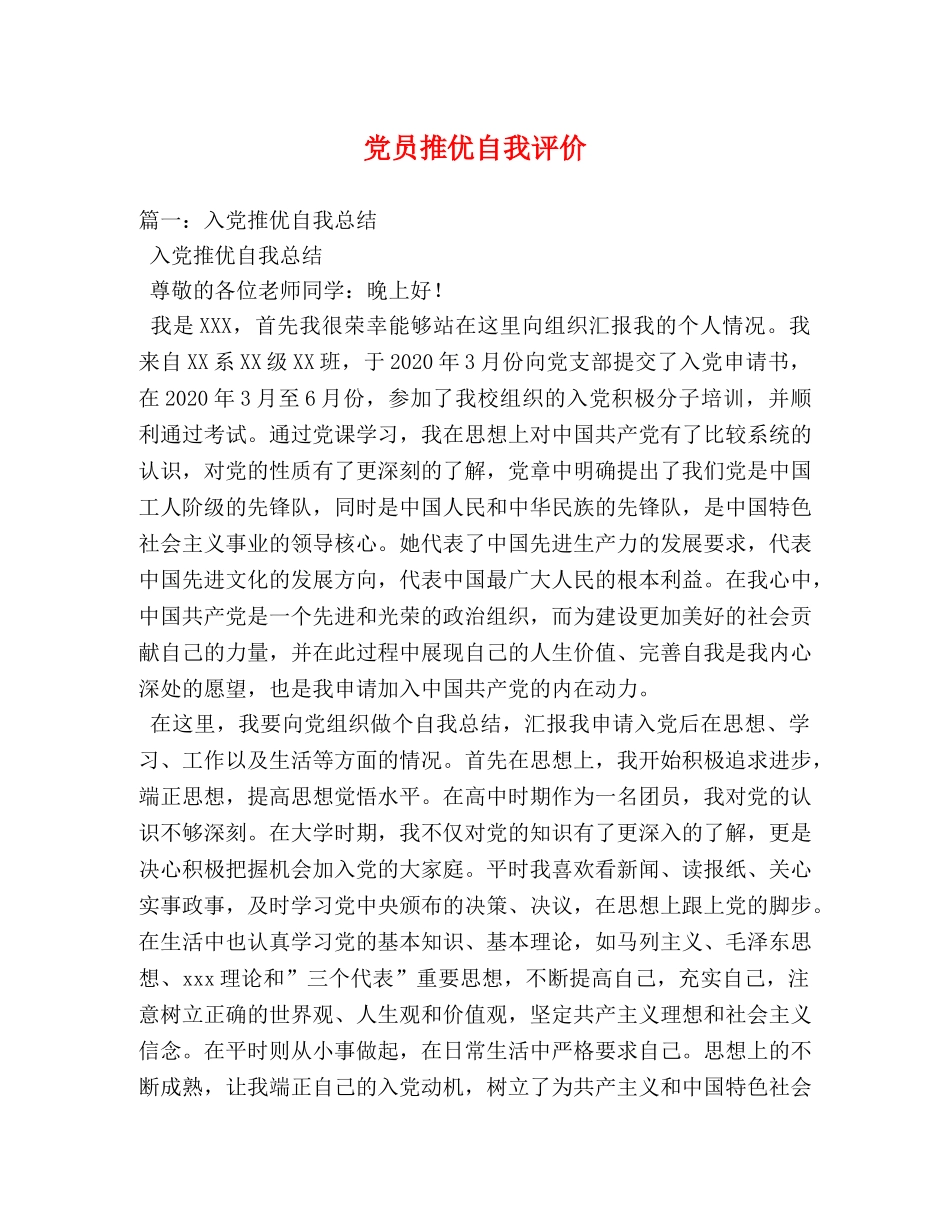 党员推优自我评价

篇一：入党推优自我总结

入党推优自我总结

尊敬的各位老师同学：晚上好！

我是XXX，首先我很荣幸能够站在这里向组织汇报我的个人情况。我来自XX系XX级XX班，于2020年3月份向党支部提交了入党申请书，在2020年3月至6月份，参加了我校组织的入党积极分子培训，并顺利通过考试。通过党课学习，我在思想上对中国共产党有了比较系统的认识，对党的性质有了更深刻的了解，党章中明确提出了我们党是中国工人阶级的先锋队，同时是中国人民和中华民族的先锋队，是中国特色社会主义事业的领导核心。她代表了中国先进生产力的发展要求，代表中国先进文化的发展方向，代表中国最广大人民的根本利益。在我心中，中国共产党是一个先进和光荣的政治组织，而为建设更加美好的社会贡献自己的力量，并在此过程中展现自己的人生价值、完善自我是我内心深处的愿望，也是我申请加入中国共产党的内在动力。

在这里，我要向党组织做个自我总结，汇报我申请入党后在思想、学习、工作以及生活等方面的情况。首先在思想上，我开始积极追求进步，端正思想，提高思想觉悟水平。在高中时期作为一名团员，我对党的认识不够深刻。在大学时期，我不仅对党的知识有了更深入的了解，更是决心积极把握机会加入党的大家庭。平时我喜欢看新闻、读报纸、关心实事政事，及时学习党中央颁布的决策、决议，在思想上跟上党的脚步。在生活中也认真学习党的基本知识、基本理论，如马列主义、毛泽东思想、xxx理论和”三个代表”重要思想，不断提高自己，充实自己，注意树立正确的世界观、人生观和价值观，坚定共产主义理想和社会主义信念。在平时则从小事做起，在日常生活中严格要求自己。思想上的不断成熟，让我端正自己的入党动机，树立了为共产主义和中国特色社会